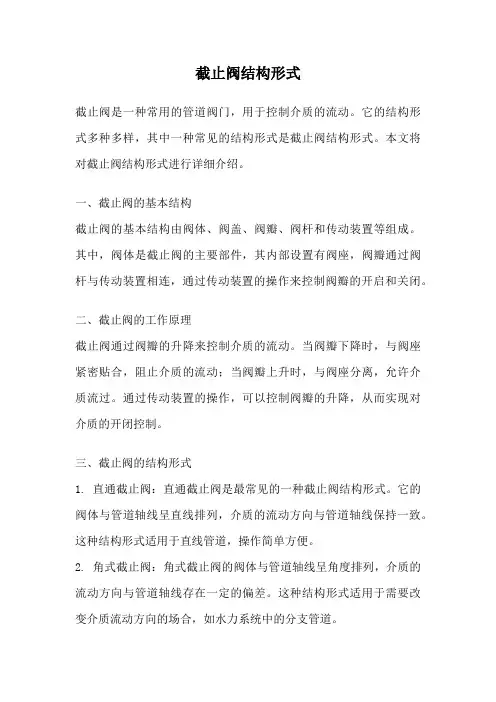 截止阀结构形式

截止阀是一种常用的管道阀门，用于控制介质的流动。它的结构形式多种多样，其中一种常见的结构形式是截止阀结构形式。本文将对截止阀结构形式进行详细介绍。

一、截止阀的基本结构

截止阀的基本结构由阀体、阀盖、阀瓣、阀杆和传动装置等组成。其中，阀体是截止阀的主要部件，其内部设置有阀座，阀瓣通过阀杆与传动装置相连，通过传动装置的操作来控制阀瓣的开启和关闭。

二、截止阀的工作原理

截止阀通过阀瓣的升降来控制介质的流动。当阀瓣下降时，与阀座紧密贴合，阻止介质的流动；当阀瓣上升时，与阀座分离，允许介质流过。通过传动装置的操作，可以控制阀瓣的升降，从而实现对介质的开闭控制。

三、截止阀的结构形式

1. 直通截止阀：直通截止阀是最常见的一种截止阀结构形式。它的阀体与管道轴线呈直线排列，介质的流动方向与管道轴线保持一致。这种结构形式适用于直线管道，操作简单方便。

2. 角式截止阀：角式截止阀的阀体与管道轴线呈角度排列，介质的流动方向与管道轴线存在一定的偏差。这种结构形式适用于需要改变介质流动方向的场合，如水力系统中的分支管道。